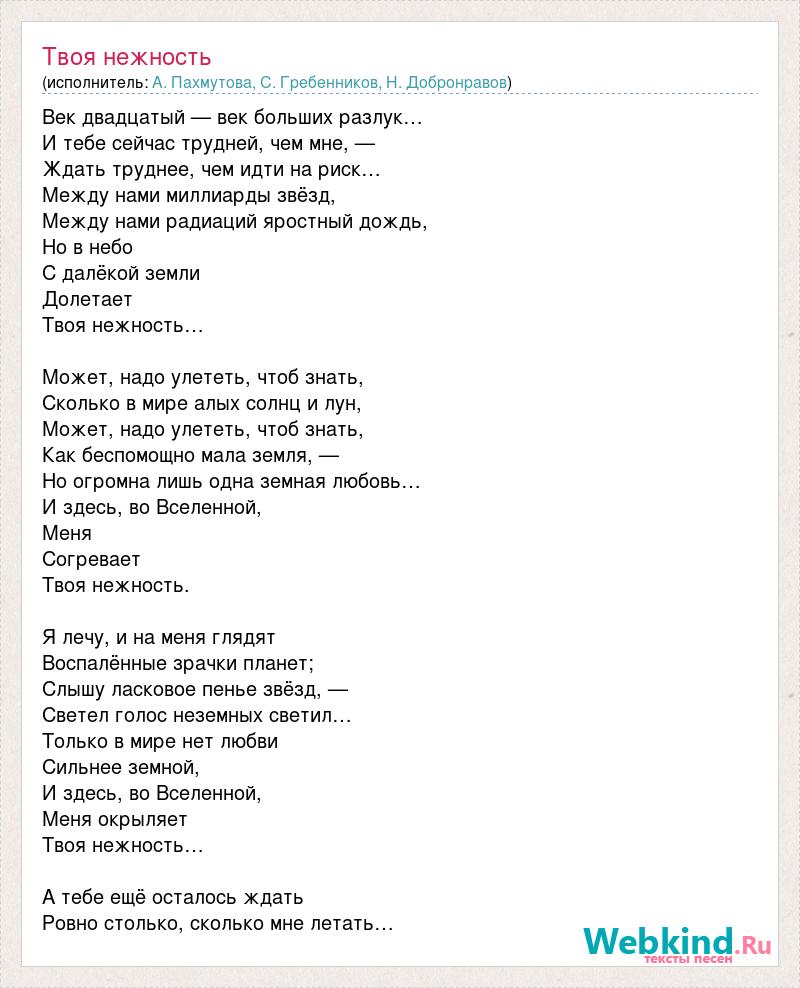 Твоя нежность
(исполнитель: А. Пахмутова, С. Гребенников, Н. Добронравов)

Век двадцатый — век больших разлук…
И тебе сейчас трудней, чем мне, —
Ждать труднее, чем идти на риск…
Между нами миллиарды звёзд,
Между нами радиаций яростный дождь,
Но в небо
С далёкой земли
Долетает
Твоя нежность…

Может, надо улететь, чтоб знать,
Сколько в мире алых солнц и лун,
Может, надо улететь, чтоб знать,
Как беспомощно мала земля, —
Но огромна лишь одна земная любовь…
И здесь, во Вселенной,
Меня
Согревает
Твоя нежность.

Я лечу, и на меня глядят
Воспалённые зрачки планет;
Слышу ласковое пенье звёзд, —
Светел голос неземных светил…
Только в мире нет любви
Сильнее земной,
И здесь, во Вселенной,
Меня окрыляет
Твоя нежность…

А тебе ещё осталось ждать
Ровно столько, сколько мне летать…

Webkind.Ru
тексты песен